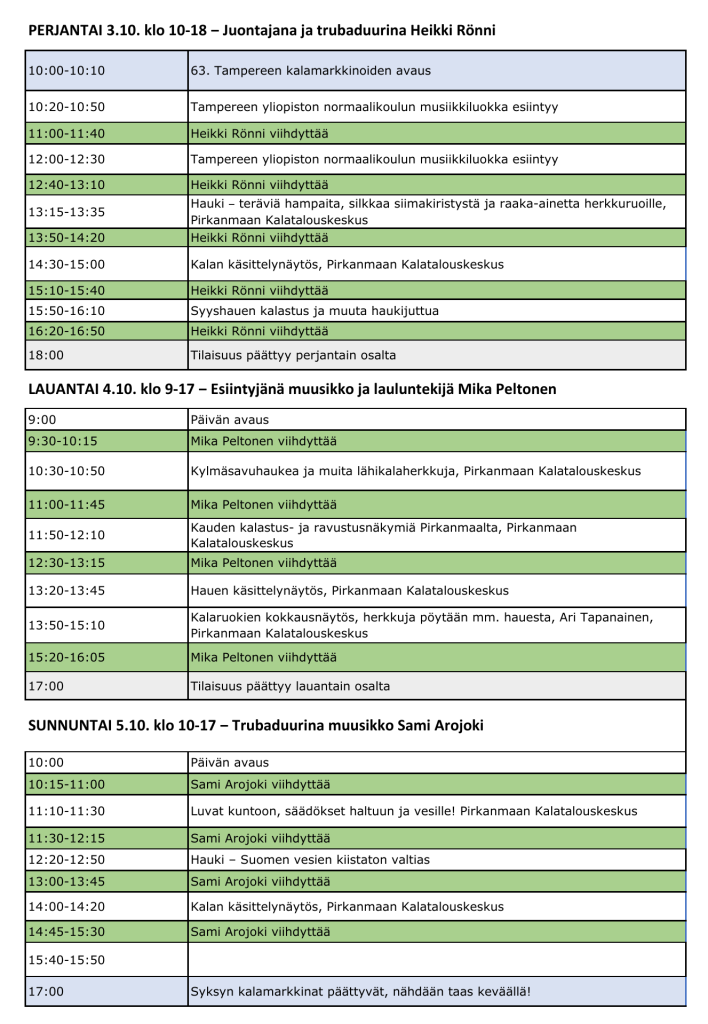 PERJANTAI 3.10. klo 10-18 – Juontajana ja trubaduurina Heikki Rönni

| | |
|---|---|
| 10:00-10:10 | 63. Tampereen kalamarkkinoiden avaus |
| 10:20-10:50 | Tampereen yliopiston normaalikoulun musiikkiluokka esiintyy |
| 11:00-11:40 | Heikki Rönni viihdyttää |
| 12:00-12:30 | Tampereen yliopiston normaalikoulun musiikkiluokka esiintyy |
| 12:40-13:10 | Heikki Rönni viihdyttää |
| 13:15-13:35 | Hauki – teräviä hampaita, silkkaa siimakiristystä ja raaka-ainetta herkkuruoille, Pirkanmaan Kalatalouskeskus |
| 13:50-14:20 | Heikki Rönni viihdyttää |
| 14:30-15:00 | Kalan käsittelynäytös, Pirkanmaan Kalatalouskeskus |
| 15:10-15:40 | Heikki Rönni viihdyttää |
| 15:50-16:10 | Syyshauen kalastus ja muuta haukijuttua |
| 16:20-16:50 | Heikki Rönni viihdyttää |
| 18:00 | Tilaisuus päättyy perjantain osalta |

LAUANTAI 4.10. klo 9-17 – Esiintyjänä muusikko ja lauluntekijä Mika Peltonen

| | |
|---|---|
| 9:00 | Päivän avaus |
| 9:30-10:15 | Mika Peltonen viihdyttää |
| 10:30-10:50 | Kylmäsavuhaukea ja muita lähikalaherkkuja, Pirkanmaan Kalatalouskeskus |
| 11:00-11:45 | Mika Peltonen viihdyttää |
| 11:50-12:10 | Kauden kalastus- ja ravustusnäkymiä Pirkanmaalta, Pirkanmaan Kalatalouskeskus |
| 12:30-13:15 | Mika Peltonen viihdyttää |
| 13:20-13:45 | Hauen käsittelynäytös, Pirkanmaan Kalatalouskeskus |
| 13:50-15:10 | Kalaruokien kokkausnäytös, herkkuja pöytään mm. hauesta, Ari Tapanainen, Pirkanmaan Kalatalouskeskus |
| 15:20-16:05 | Mika Peltonen viihdyttää |
| 17:00 | Tilaisuus päättyy lauantain osalta |

SUNNUNTAI 5.10. klo 10-17 – Trubaduurina muusikko Sami Arojoki

| | |
|---|---|
| 10:00 | Päivän avaus |
| 10:15-11:00 | Sami Arojoki viihdyttää |
| 11:10-11:30 | Luvat kuntoon, säädökset haltuun ja vesille! Pirkanmaan Kalatalouskeskus |
| 11:30-12:15 | Sami Arojoki viihdyttää |
| 12:20-12:50 | Hauki – Suomen vesien kiistaton valtias |
| 13:00-13:45 | Sami Arojoki viihdyttää |
| 14:00-14:20 | Kalan käsittelynäytös, Pirkanmaan Kalatalouskeskus |
| 14:45-15:30 | Sami Arojoki viihdyttää |
| 15:40-15:50 | |
| 17:00 | Syksyn kalamarkkinat päättyvät, nähdään taas keväällä! |